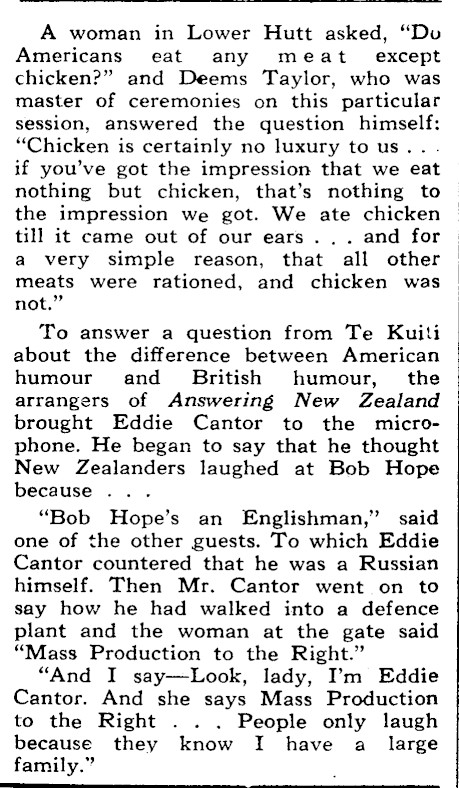 A woman in Lower Hutt asked, "Do Americans eat any meat except chicken?" and Deems Taylor, who was master of ceremonies on this particular session, answered the question himself: "Chicken is certainly no luxury to us . . . if you've got the impression that we eat nothing but chicken, that's nothing to the impression we got. We ate chicken till it came out of our ears . . . and for a very simple reason, that all other meats were rationed, and chicken was not."

To answer a question from Te Kuiti about the difference between American humour and British humour, the arrangers of Answering New Zealand brought Eddie Cantor to the microphone. He began to say that he thought New Zealanders laughed at Bob Hope because . . .

"Bob Hope's an Englishman," said one of the other guests. To which Eddie Cantor countered that he was a Russian himself. Then Mr. Cantor went on to say how he had walked into a defence plant and the woman at the gate said "Mass Production to the Right."

"And I say—Look, lady, I'm Eddie Cantor. And she says Mass Production to the Right . . . People only laugh because they know I have a large family."